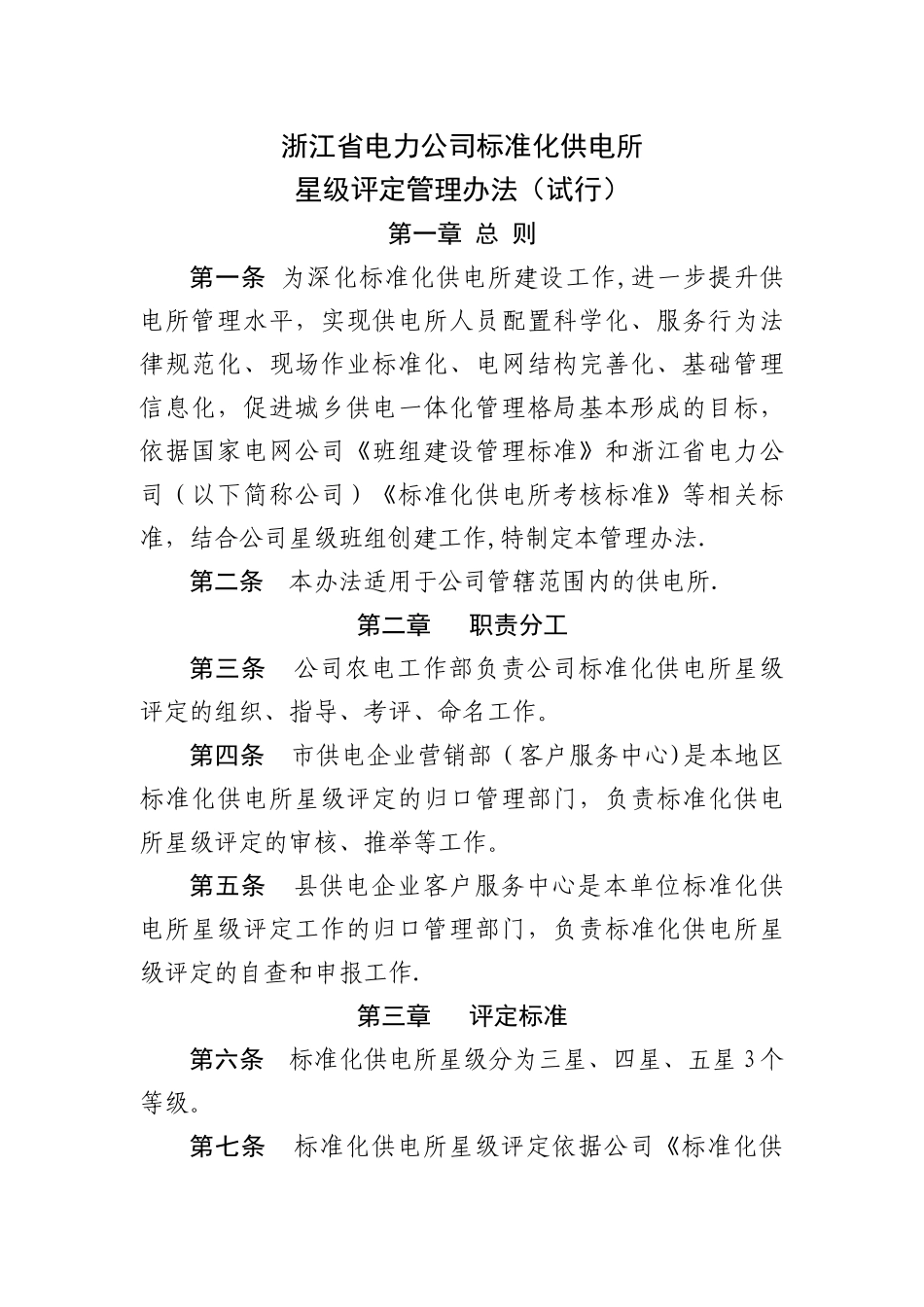 浙江省电力公司标准化供电所
星级评定管理办法（试行）

第一章 总 则

第一条 为深化标准化供电所建设工作，进一步提升供电所管理水平，实现供电所人员配置科学化、服务行为法律规范化、现场作业标准化、电网结构完善化、基础管理信息化，促进城乡供电一体化管理格局基本形成的目标，依据国家电网公司《班组建设管理标准》和浙江省电力公司（以下简称公司）《标准化供电所考核标准》等相关标准，结合公司星级班组创建工作，特制定本管理办法.

第二条 本办法适用于公司管辖范围内的供电所.

第二章 职责分工

第三条 公司农电工作部负责公司标准化供电所星级评定的组织、指导、考评、命名工作。

第四条 市供电企业营销部（客户服务中心)是本地区标准化供电所星级评定的归口管理部门，负责标准化供电所星级评定的审核、推举等工作。

第五条 县供电企业客户服务中心是本单位标准化供电所星级评定工作的归口管理部门，负责标准化供电所星级评定的自查和申报工作.

第三章 评定标准

第六条 标准化供电所星级分为三星、四星、五星 3 个等级。

第七条 标准化供电所星级评定依据公司《标准化供